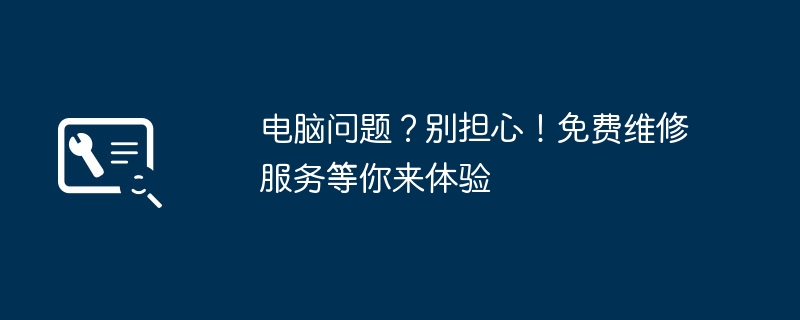 电脑问题？别担心！免费维修服务等你来体验